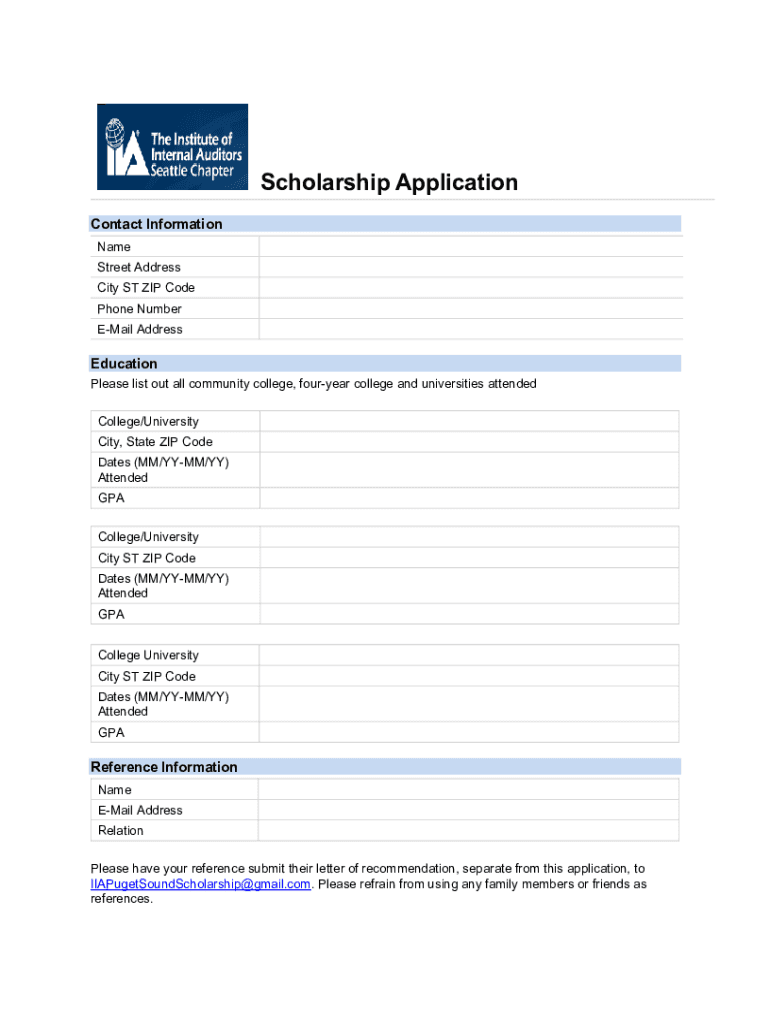 IIA The Institute of Internal Auditors Seattle Chapter

Scholarship Application

Contact Information

| Name | |
|---|---|
| Street Address | |
| City ST ZIP Code | |
| Phone Number | |
| E-Mail Address | |

Education

Please list out all community college, four-year college and universities attended

| College/University | |
|---|---|
| City, State ZIP Code | |
| Dates (MM/YY-MM/YY) Attended | |
| GPA | |

| College/University | |
|---|---|
| City ST ZIP Code | |
| Dates (MM/YY-MM/YY) Attended | |
| GPA | |

| College University | |
|---|---|
| City ST ZIP Code | |
| Dates (MM/YY-MM/YY) Attended | |
| GPA | |

Reference Information

| Name | |
|---|---|
| E-Mail Address | |
| Relation | |

Please have your reference submit their letter of recommendation, separate from this application, to IIAPugetSoundScholarship@gmail.com. Please refrain from using any family members or friends as references.